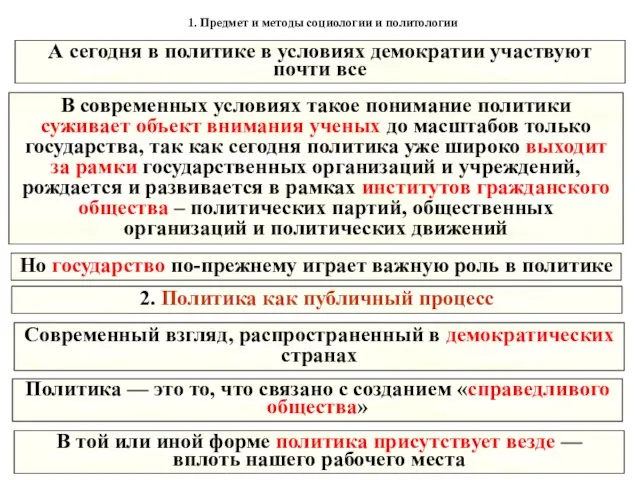 1. Предмет и методы социологии и политологии

А сегодня в политике в условиях демократии участвуют почти все

В современных условиях такое понимание политики суживает объект внимания ученых до масштабов только государства, так как сегодня политика уже широко выходит за рамки государственных организаций и учреждений, рождается и развивается в рамках институтов гражданского общества – политических партий, общественных организаций и политических движений

Но государство по-прежнему играет важную роль в политике

2. Политика как публичный процесс

Современный взгляд, распространенный в демократических странах

Политика — это то, что связано с созданием «справедливого общества»

В той или иной форме политика присутствует везде — вплоть нашего рабочего места